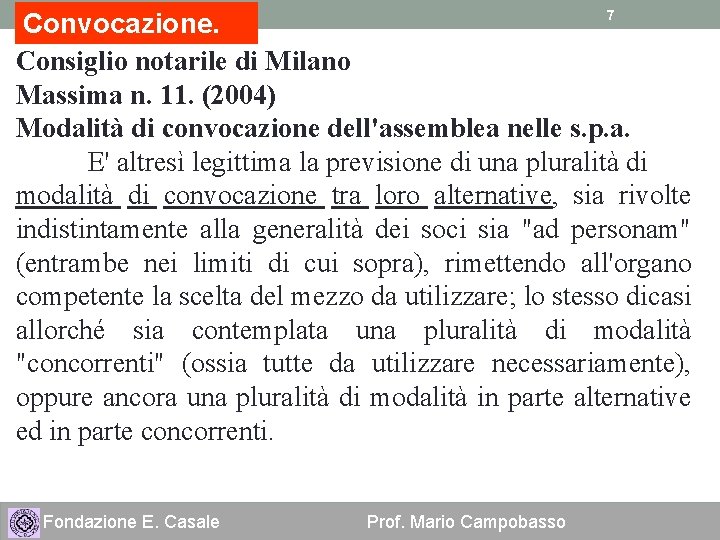 Convocazione.

7

Consiglio notarile di Milano
Massima n. 11. (2004)
Modalità di convocazione dell'assemblea nelle s.p.a.

E' altresì legittima la previsione di una pluralità di modalità di convocazione tra loro alternative, sia rivolte indistintamente alla generalità dei soci sia "ad personam" (entrambe nei limiti di cui sopra), rimettendo all'organo competente la scelta del mezzo da utilizzare; lo stesso dicasi allorché sia contemplata una pluralità di modalità "concorrenti" (ossia tutte da utilizzare necessariamente), oppure ancora una pluralità di modalità in parte alternative ed in parte concorrenti.

Fondazione E. Casale

Prof. Mario Campobasso